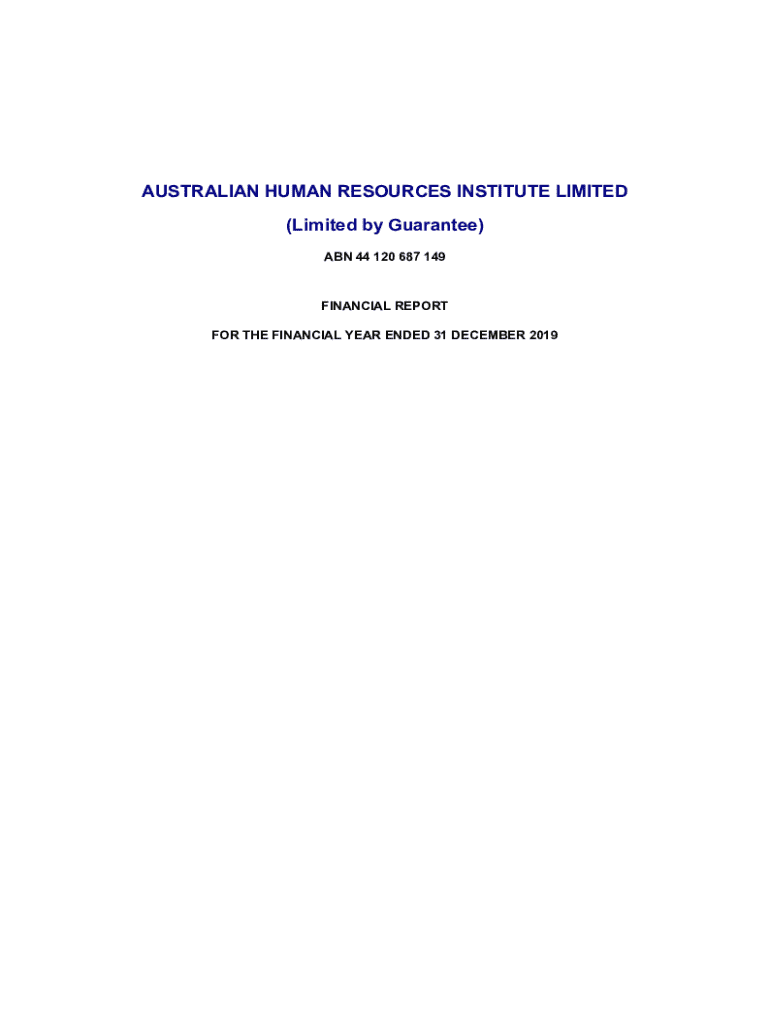 AUSTRALIAN HUMAN RESOURCES INSTITUTE LIMITED

(Limited by Guarantee)

ABN 44 120 687 149

FINANCIAL REPORT

FOR THE FINANCIAL YEAR ENDED 31 DECEMBER 2019